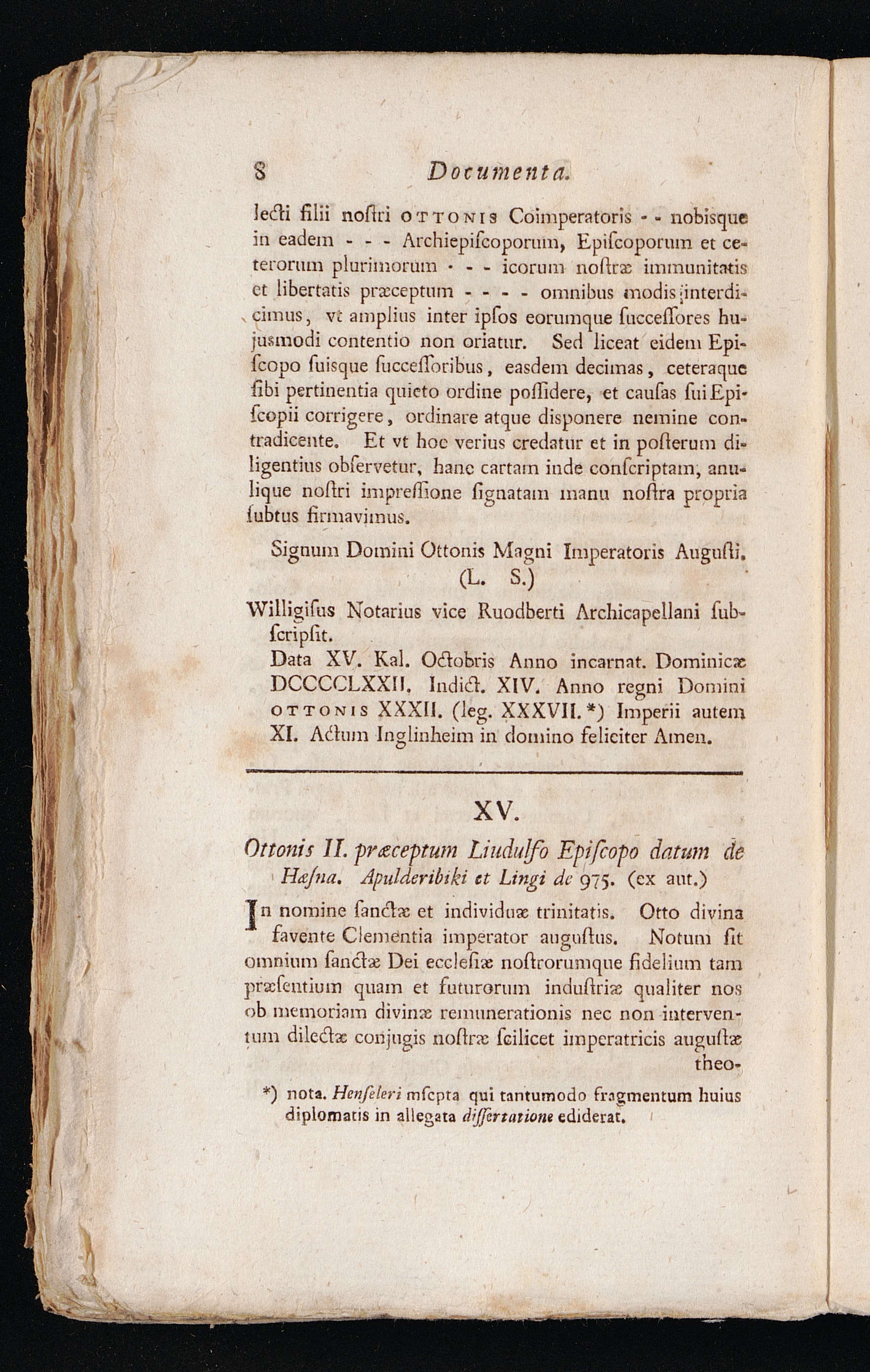 8 Documenta.

lecti filii nostri OTTONIS Coimperatoris - - nobisque in eadem - - - Archiepiscoporum, Episcoporum et ceterorum plurimorum - - - icorum nostræ immunitatis et libertatis præceptum - - - - omnibus modis interdicimus, vt amplius inter ipsos eorumque successores hujusmodi contentio non oriatur. Sed liceat eidem Episcopo suisque successoribus, easdem decimas, ceteraque sibi pertinentia quieto ordine possidere, et causas sui Episcopii corrigere, ordinare atque disponere nemine contradicente. Et vt hoc verius credatur et in posterum diligentius observetur, hanc cartam inde conscriptam, anulique nostri impressione signatam manu nostra propria subtus firmavimus.

Signum Domini Ottonis Magni Imperatoris Augusti.
(L. S.)

Willigisus Notarius vice Ruodberti Archicapellani subscripsit.
Data XV. Kal. Octobris Anno incarnat. Dominicæ DCCCCLXXII. Indict. XIV. Anno regni Domini OTTONIS XXXII. (leg. XXXVII. *) Imperii autem XI. Actum Inglinheim in domino feliciter Amen.

XV.

Ottonis II. præceptum Liudulfo Episcopo datum de Hæsna. Apulderibiki et Lingi de 975. (ex aut.)

In nomine sanctæ et individuæ trinitatis. Otto divina favente Clementia imperator augustus. Notum sit omnium sanctæ Dei ecclesiæ nostrorumque fidelium tam præsentium quam et futurorum industriæ qualiter nos ob memoriam divinæ remunerationis nec non interventum dilectæ conjugis nostræ scilicet imperatricis augustæ theo-

*) nota. Henseleri mscpta qui tantumodo fragmentum huius diplomatis in allegata dissertatione ediderat.